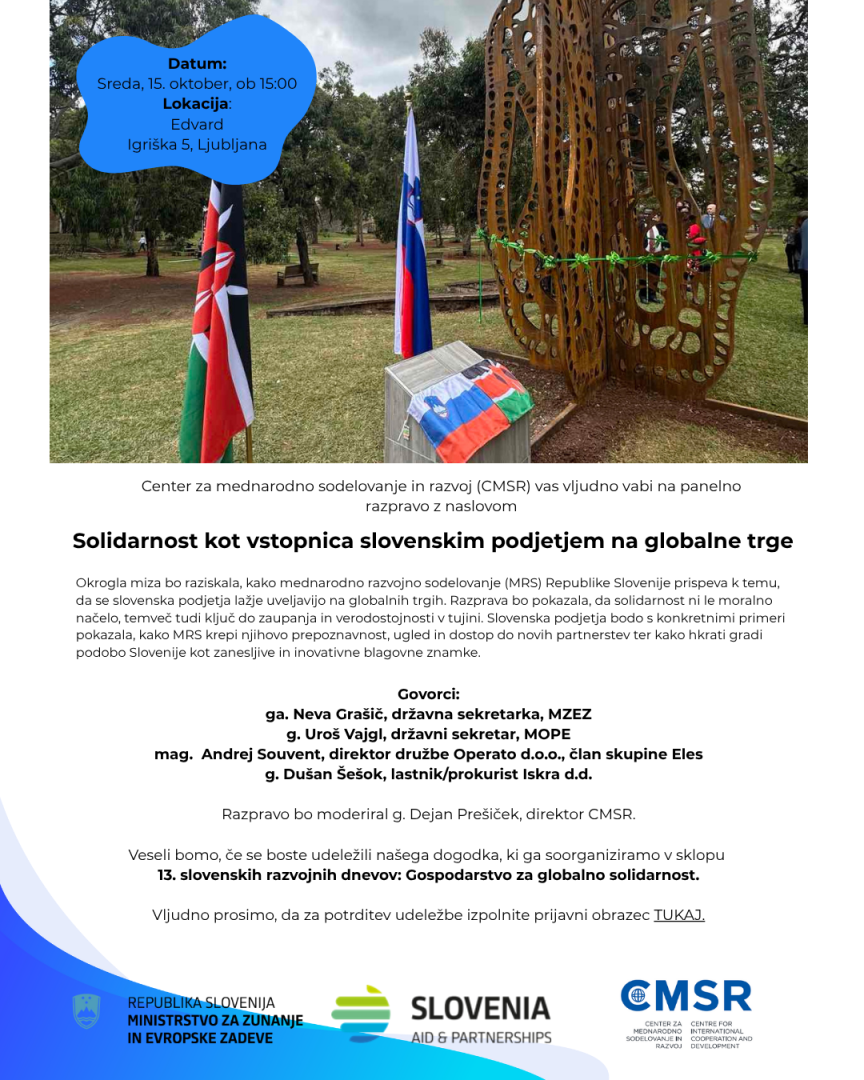 Datum:
Sreda, 15. oktober, ob 15:00
Lokacija:
Edvard
Igriška 5, Ljubljana

Center za mednarodno sodelovanje in razvoj (CMSR) vas vljudno vabi na panelno razpravo z naslovom

Solidarnost kot vstopnica slovenskim podjetjem na globalne trge

Okrogla miza bo raziskala, kako mednarodno razvojno sodelovanje (MRS) Republike Slovenije prispeva k temu, da se slovenska podjetja lažje uveljavijo na globalnih trgih. Razprava bo pokazala, da solidarnost ni le moralno načelo, temveč tudi ključ do zaupanja in verodostojnosti v tujini. Slovenska podjetja bodo s konkretnimi primeri pokazala, kako MRS krepi njihovo prepoznavnost, ugled in dostop do novih partnerstev ter kako hkrati gradi podobo Slovenije kot zanesljive in inovativne blagovne znamke.

Govorci:
ga. Neva Grašič, državna sekretarka, MZEZ
g. Uroš Vajgl, državni sekretar, MOPE
mag. Andrej Souvent, direktor družbe Operato d.o.o., član skupine Eles
g. Dušan Šešok, lastnik/prokurist Iskra d.d.

Razpravo bo moderiral g. Dejan Prešiček, direktor CMSR.

Veseli bomo, če se boste udeležili našega dogodka, ki ga soorganiziramo v sklopu
13. slovenskih razvojnih dnevov: Gospodarstvo za globalno solidarnost.

Vljudno prosimo, da za potrditev udeležbe izpolnite prijavni obrazec TUKAJ.

REPUBLIKA SLOVENIJA
MINISTRSTVO ZA ZUNANJE IN EVROPSKE ZADEVE

SLOVENIA
AID & PARTNERSHIPS

CMSR
CENTER ZA MEDNARODNO SODELOVANJE IN RAZVOJ
CENTRE FOR INTERNATIONAL COOPERATION AND DEVELOPMENT